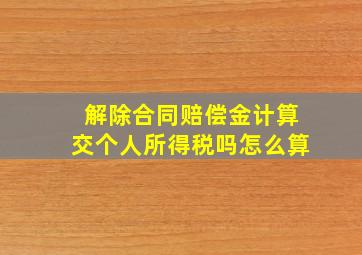 解除合同赔偿金计算
交个人所得税吗怎么算